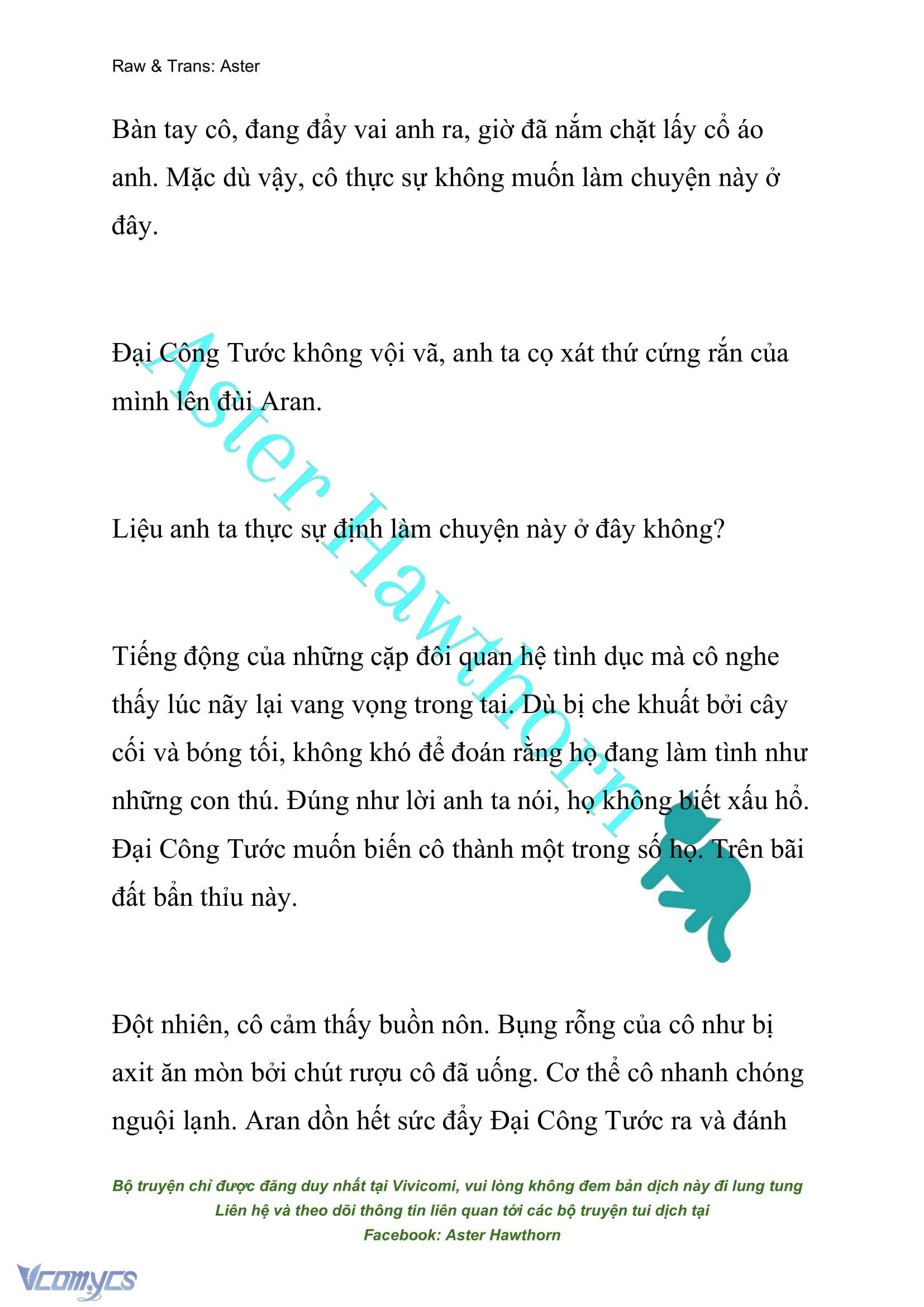 Raw & Trans: Aster

Bàn tay cô, đang đẩy vai anh ra, giờ đã nắm chặt lấy cổ áo anh. Mặc dù vậy, cô thực sự không muốn làm chuyện này ở đây.

Đại Công Tước không vội vã, anh ta cọ xát thứ cứng rắn của mình lên đùi Aran.

Liệu anh ta thực sự định làm chuyện này ở đây không?

Tiếng động của những cặp đôi quan hệ tình dục mà cô nghe thấy lúc nãy lại vang vọng trong tai. Dù bị che khuất bởi cây cối và bóng tối, không khó để đoán rằng họ đang làm tình như những con thú. Đúng như lời anh ta nói, họ không biết xấu hổ. Đại Công Tước muốn biến cô thành một trong số họ. Trên bãi đất bẩn thỉu này.

Đột nhiên, cô cảm thấy buồn nôn. Bụng rỗng của cô như bị axit ăn mòn bởi chút rượu cô đã uống. Cơ thể cô nhanh chóng nguội lạnh. Aran dồn hết sức đẩy Đại Công Tước ra và đánh

Aster Hawthorn

Bộ truyện chỉ được đăng duy nhất tại Vivicomi, vui lòng không đem bản dịch này đi lung tung
Liên hệ và theo dõi thông tin liên quan tới các bộ truyện tui dịch tại
Facebook: Aster Hawthorn

Vcomycs